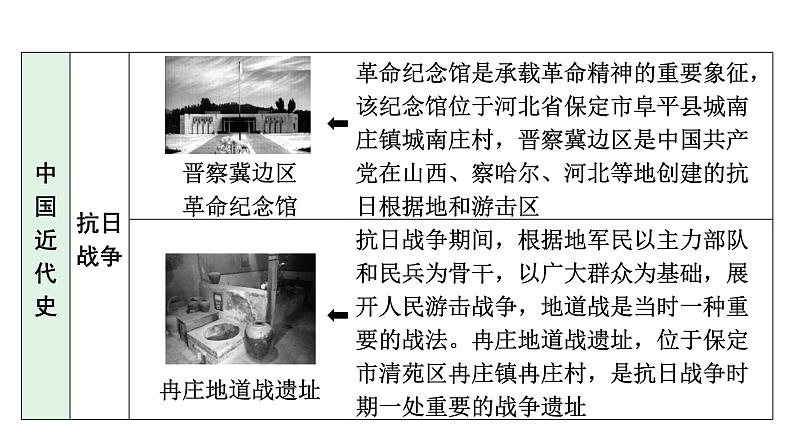 | 中国近代史 | 抗日战争 | 晋察冀边区革命纪念馆 | ← | 革命纪念馆是承载革命精神的重要象征，该纪念馆位于河北省保定市阜平县城南庄镇城南庄村，晋察冀边区是中国共产党在山西、察哈尔、河北等地创建的抗日根据地和游击区 |
|---|---|---|---|---|
| | | 冉庄地道战遗址 | ← | 抗日战争期间，根据地军民以主力部队和民兵为骨干，以广大群众为基础，展开人民游击战争，地道战是当时一种重要的战法。冉庄地道战遗址，位于保定市清苑区冉庄镇冉庄村，是抗日战争时期一处重要的战争遗址 |